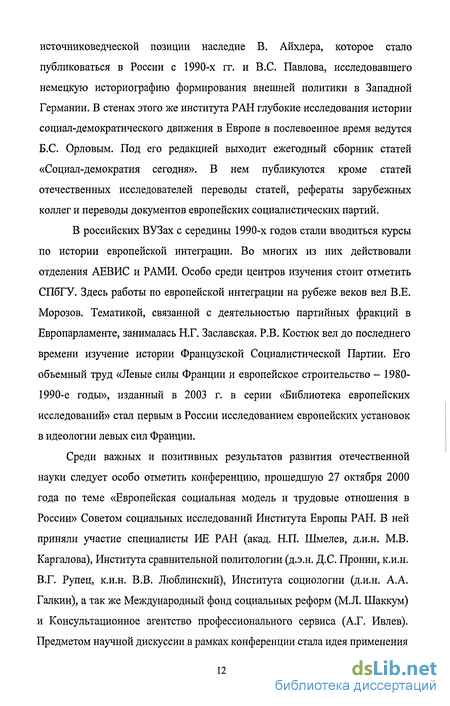 источниковедческой позиции наследие В. Айхлера, которое стало публиковаться в России с 1990-х гг. и В.С. Павлова, исследовавшего немецкую историографию формирования внешней политики в Западной Германии. В стенах этого же института РАН глубокие исследования истории социал-демократического движения в Европе в послевоенное время ведутся Б.С. Орловым. Под его редакцией выходит ежегодный сборник статей «Социал-демократия сегодня». В нем публикуются кроме статей отечественных исследователей переводы статей, рефераты зарубежных коллег и переводы документов европейских социалистических партий.

В российских ВУЗах с середины 1990-х годов стали вводиться курсы по истории европейской интеграции. Во многих из них действовали отделения АЕВИС и РАМИ. Особо среди центров изучения стоит отметить СПбГУ. Здесь работы по европейской интеграции на рубеже веков вел В.Е. Морозов. Тематикой, связанной с деятельностью партийных фракций в Европарламенте, занималась Н.Г. Заславская. Р.В. Костюк вел до последнего времени изучение истории Французской Социалистической Партии. Его объемный труд «Левые силы Франции и европейское строительство – 1980-1990-е годы», изданный в 2003 г. в серии «Библиотека европейских исследований» стал первым в России исследованием европейских установок в идеологии левых сил Франции.

Среди важных и позитивных результатов развития отечественной науки следует особо отметить конференцию, прошедшую 27 октября 2000 года по теме «Европейская социальная модель и трудовые отношения в России» Советом социальных исследований Института Европы РАН. В ней приняли участие специалисты ИЕ РАН (акад. Н.П. Шмелев, д.и.н. М.В. Каргалова), Института сравнительной политологии (д.э.н. Д.С. Пронин, к.и.н. В.Г. Рупец, к.и.н. В.В. Люблинский), Института социологии (д.и.н. А.А. Галкин), а так же Международный фонд социальных реформ (М.Л. Шаккум) и Консультационное агентство профессионального сервиса (А.Г. Ивлев). Предметом научной дискуссии в рамках конференции стала идея применения

12

dsLib.net
библиотека диссертаций